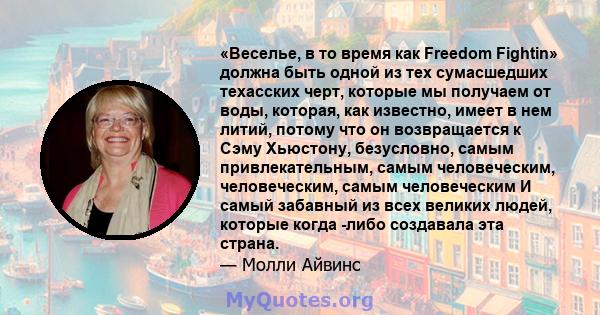 «Веселье, в то время как Freedom Fightin» должна быть одной из тех сумасшедших техасских черт, которые мы получаем от воды, которая, как известно, имеет в нем литий, потому что он возвращается к Сэму Хьюстону, безусловно, самым привлекательным, самым человеческим, человеческим, самым человеческим И самый забавный из всех великих людей, которые когда -либо создавала эта страна.
— Молли Айвинс

MyQuotes.org